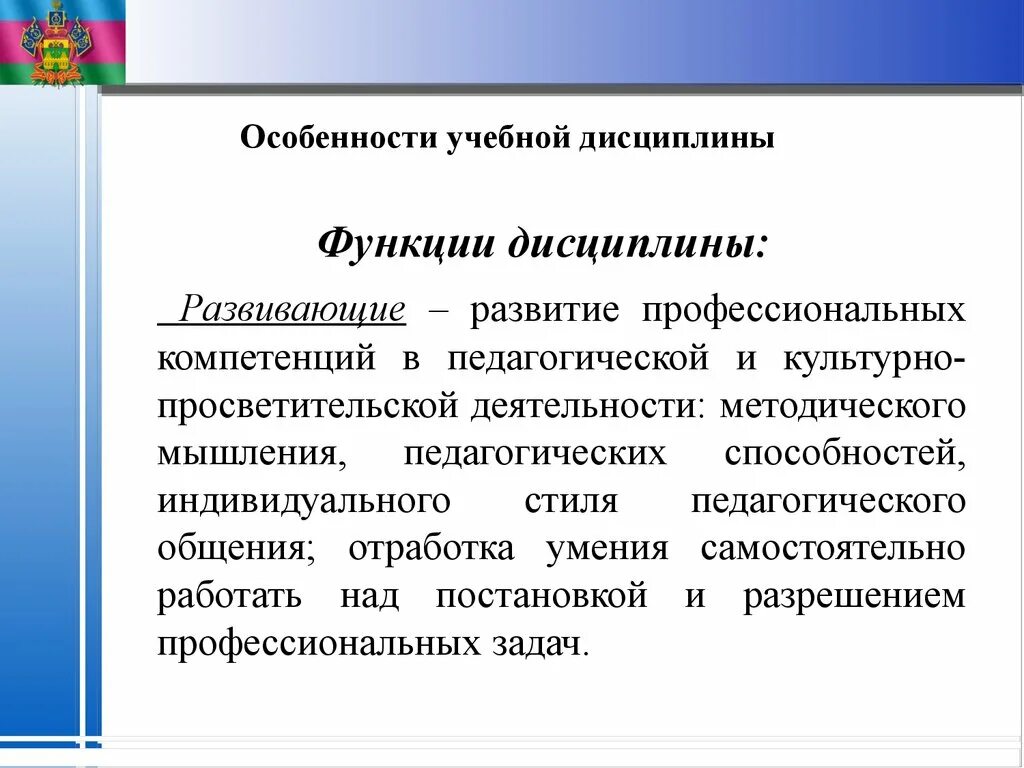 Особенности учебной дисциплины

Функции дисциплины:

Развивающие – развитие профессиональных компетенций в педагогической и культурно-просветительской деятельности: методического мышления, педагогических способностей, индивидуального стиля педагогического общения; отработка умения самостоятельно работать над постановкой и разрешением профессиональных задач.